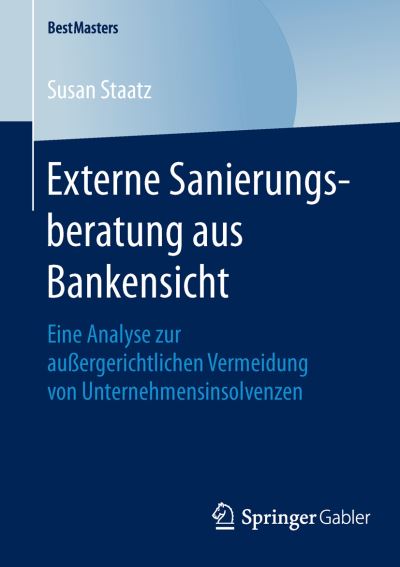 BestMasters

Susan Staatz

Externe Sanierungsberatung aus Bankensicht

Eine Analyse zur außergerichtlichen Vermeidung von Unternehmensinsolvenzen

Springer Gabler